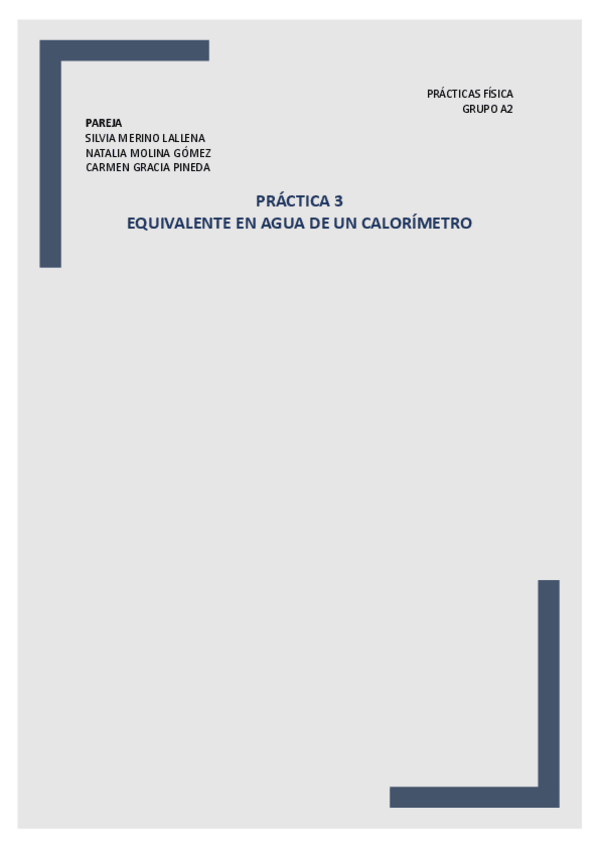 PRÁCTICAS FÍSICA
GRUPO A2

PAREJA
SILVIA MERINO LALLENA
NATALIA MOLINA GÓMEZ
CARMEN GRACIA PINEDA

PRÁCTICA 3
EQUIVALENTE EN AGUA DE UN CALORÍMETRO